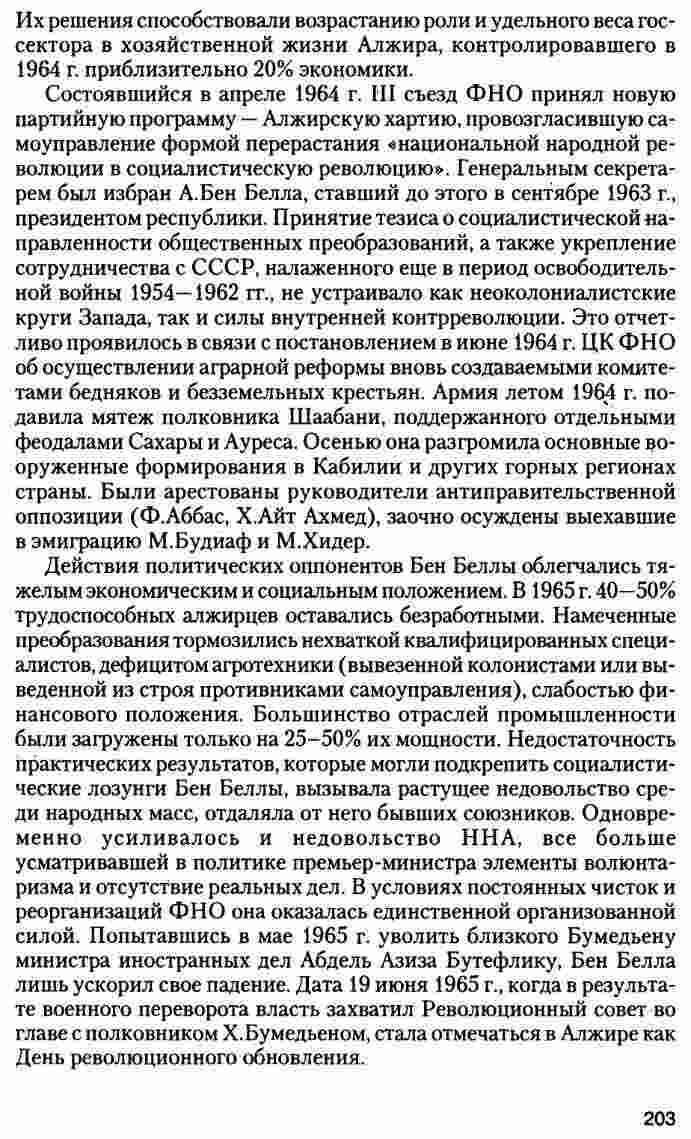 Их решения способствовали возрастанию роли и удельного веса госсектора в хозяйственной жизни Алжира, контролировавшего в 1964 г. приблизительно 20% экономики.

Состоявшийся в апреле 1964 г. III съезд ФНО принял новую партийную программу — Алжирскую хартию, провозгласившую самоуправление формой перерастания «национальной народной революции в социалистическую революцию». Генеральным секретарем был избран А.Бен Белла, ставший до этого в сентябре 1963 г., президентом республики. Принятие тезиса о социалистической направленности общественных преобразований, а также укрепление сотрудничества с СССР, налаженного еще в период освободительной войны 1954—1962 гг., не устраивало как неоколониалистские круги Запада, так и силы внутренней контрреволюции. Это отчетливо проявилось в связи с постановлением в июне 1964 г. ЦК ФНО об осуществлении аграрной реформы вновь создаваемыми комитетами бедняков и безземельных крестьян. Армия летом 1964 г. подавила мятеж полковника Шаабани, поддержанного отдельными феодалами Сахары и Ауреса. Осенью она разгромила основные вооруженные формирования в Кабилии и других горных регионах страны. Были арестованы руководители антиправительственной оппозиции (Ф.Аббас, Х.Айт Ахмед), заочно осуждены выехавшие в эмиграцию М.Будиаф и М.Хидер.

Действия политических оппонентов Бен Беллы облегчались тяжелым экономическим и социальным положением. В 1965 г. 40—50% трудоспособных алжирцев оставались безработными. Намеченные преобразования тормозились нехваткой квалифицированных специалистов, дефицитом агротехники (вывезенной колонистами или выведенной из строя противниками самоуправления), слабостью финансового положения. Большинство отраслей промышленности были загружены только на 25–50% их мощности. Недостаточность практических результатов, которые могли подкрепить социалистические лозунги Бен Беллы, вызывала растущее недовольство среди народных масс, отдаляла от него бывших союзников. Одновременно усиливалось и недовольство ННА, все больше усматривавшей в политике премьер-министра элементы волюнтаризма и отсутствие реальных дел. В условиях постоянных чисток и реорганизаций ФНО она оказалась единственной организованной силой. Попытавшись в мае 1965 г. уволить близкого Бумедьену министра иностранных дел Абдель Азиза Бутефлику, Бен Белла лишь ускорил свое падение. Дата 19 июня 1965 г., когда в результате военного переворота власть захватил Революционный совет во главе с полковником Х.Бумедьеном, стала отмечаться в Алжире как День революционного обновления.

203